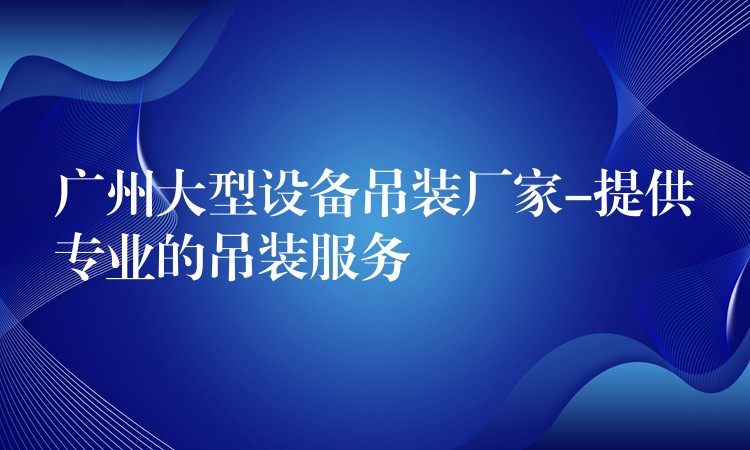 广州大型设备吊装厂家-提供专业的吊装服务